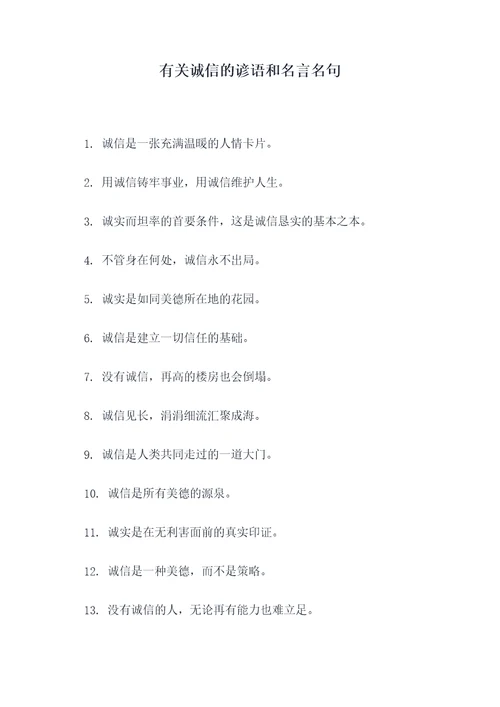 有关诚信的谚语和名言名句

1. 诚信是一张充满温暖的人情卡片。

2. 用诚信铸牢事业，用诚信维护人生。

3. 诚实而坦率的首要条件，这是诚信恳实的基本之本。

4. 不管身在何处，诚信永不出局。

5. 诚实是如同美德所在地的花园。

6. 诚信是建立一切信任的基础。

7. 没有诚信，再高的楼房也会倒塌。

8. 诚信见长，涓涓细流汇聚成海。

9. 诚信是人类共同走过的一道大门。

10. 诚信是所有美德的源泉。

11. 诚实是在无利害面前的真实印证。

12. 诚信是一种美德，而不是策略。

13. 没有诚信的人，无论再有能力也难立足。